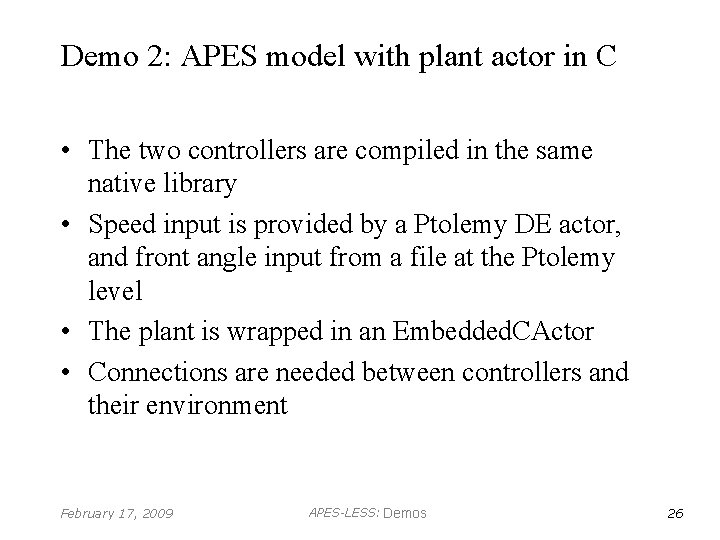 Demo 2: APES model with plant actor in C

• The two controllers are compiled in the same native library
• Speed input is provided by a Ptolemy DE actor, and front angle input from a file at the Ptolemy level
• The plant is wrapped in an EmbeddedCActor
• Connections are needed between controllers and their environment

February 17, 2009 APES-LESS: Demos 26